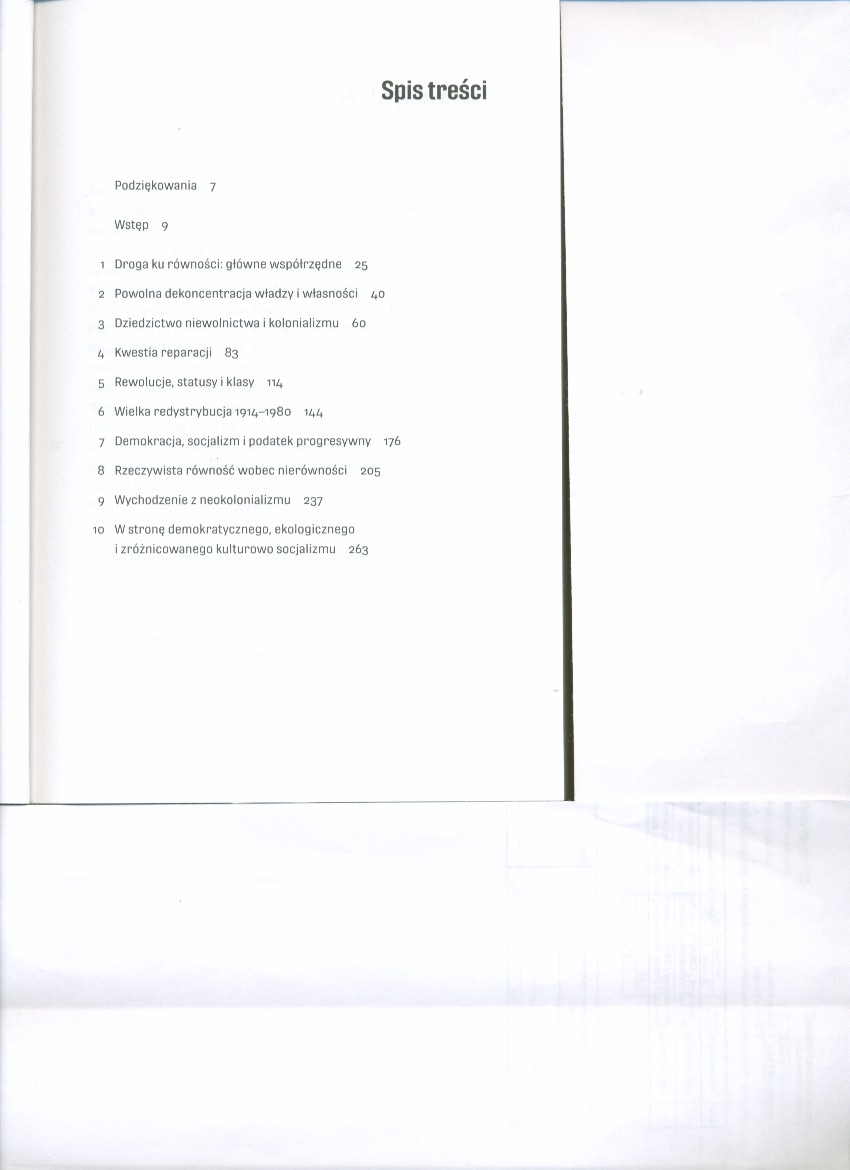 Spis treści

Podziękowania 7

Wstęp 9

1 Droga ku równości: główne współrzędne 25

2 Powolna dekoncentracja władzy i własności 40

3 Dziedzictwo niewolnictwa i kolonializmu 60

4 Kwestia reparacji 83

5 Rewolucje, statusy i klasy 114

6 Wielka redystrybucja 1914–1980 144

7 Demokracja, socjalizm i podatek progresywny 176

8 Rzeczywista równość wobec nierówności 205

9 Wychodzenie z neokolonializmu 237

10 W stronę demokratycznego, ekologicznego i zróżnicowanego kulturowo socjalizmu 263